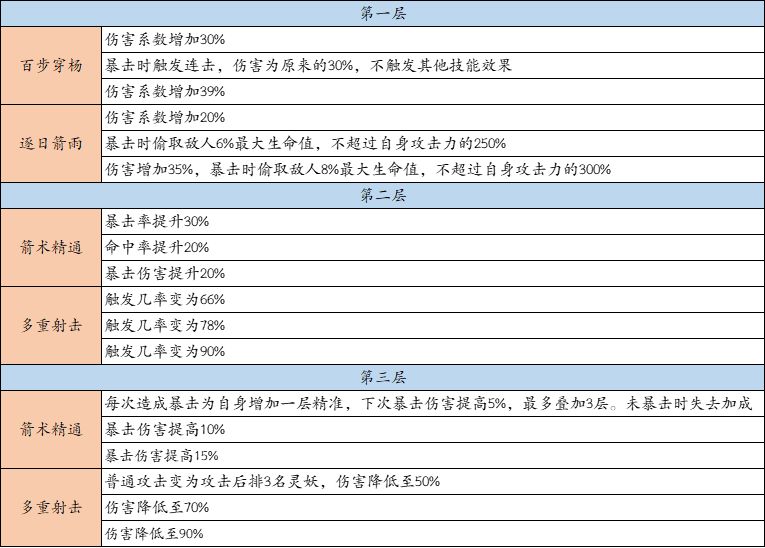 | 第一层 | |
|---|---|
| 百步穿杨 | 伤害系数增加30% |
| | 暴击时触发连击，伤害为原来的30%，不触发其他技能效果 |
| | 伤害系数增加39% |
| 逐日箭雨 | 伤害系数增加20% |
| | 暴击时偷取敌人6%最大生命值，不超过自身攻击力的250% |
| | 伤害增加35%，暴击时偷取敌人8%最大生命值，不超过自身攻击力的300% |
| 第二层 | |
| 箭术精通 | 暴击率提升30% |
| | 命中率提升20% |
| | 暴击伤害提升20% |
| 多重射击 | 触发几率变为66% |
| | 触发几率变为78% |
| | 触发几率变为90% |
| 第三层 | |
| 箭术精通 | 每次造成暴击为自身增加一层精准，下次暴击伤害提高5%，最多叠加3层。未暴击时失去加成 |
| | 暴击伤害提高10% |
| | 暴击伤害提高15% |
| 多重射击 | 普通攻击变为攻击后排3名灵妖，伤害降低至50% |
| | 伤害降低至70% |
| | 伤害降低至90% |